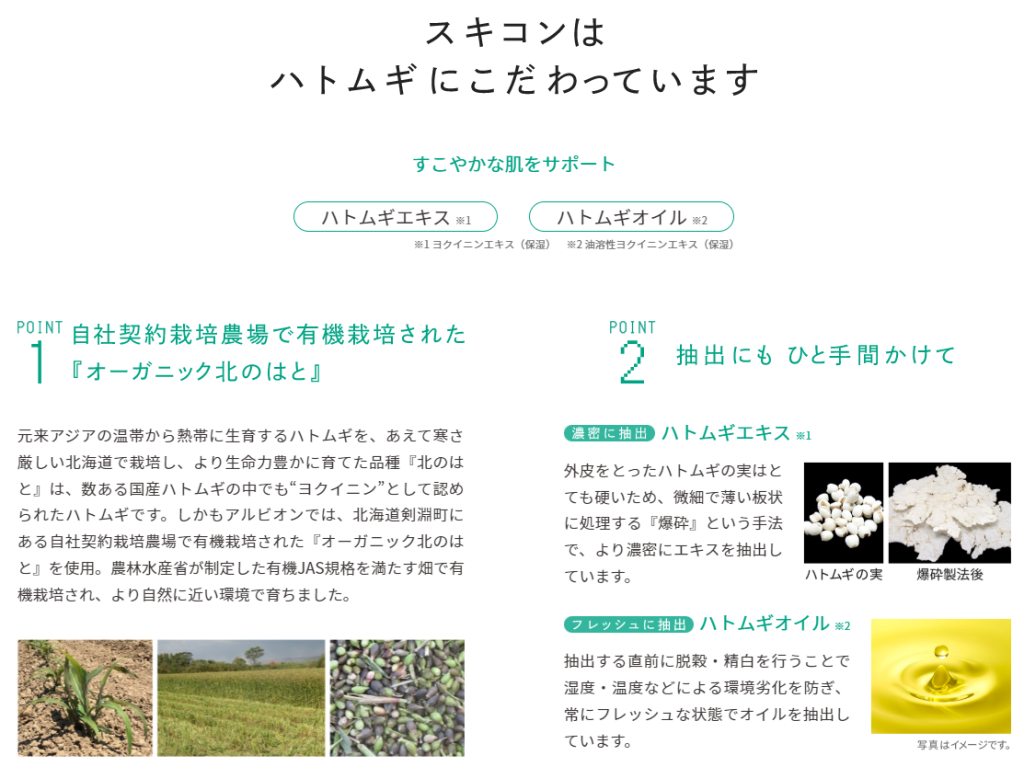 スキコンは
ハトムギにこだわっています

すこやかな肌をサポート

ハトムギエキス ※1

ハトムギオイル ※2

※1 ヨクイニンエキス（保湿） ※2 油溶性ヨクイニンエキス（保湿）

POINT
1
自社契約栽培農場で有機栽培された『オーガニック北のはと』

元来アジアの温帯から熱帯に生育するハトムギを、あえて寒さ厳しい北海道で栽培し、より生命力豊かに育てた品種『北のはと』は、数ある国産ハトムギの中でも“ヨクイニン”として認められたハトムギです。しかもアルビオンでは、北海道剣淵町にある自社契約栽培農場で有機栽培された『オーガニック北のはと』を使用。農林水産省が制定した有機JAS規格を満たす畑で有機栽培され、より自然に近い環境で育ちました。

POINT
2
抽出にも ひと手間かけて

濃密に抽出 ハトムギエキス ※1

外皮をとったハトムギの実はとても硬いため、微細で薄い板状に処理する『爆砕』という手法で、より濃密にエキスを抽出しています。

ハトムギの実

爆砕製法後

フレッシュに抽出 ハトムギオイル ※2

抽出する直前に脱穀・精白を行うことで湿度・温度などによる環境劣化を防ぎ、常にフレッシュな状態でオイルを抽出しています。

写真はイメージです。